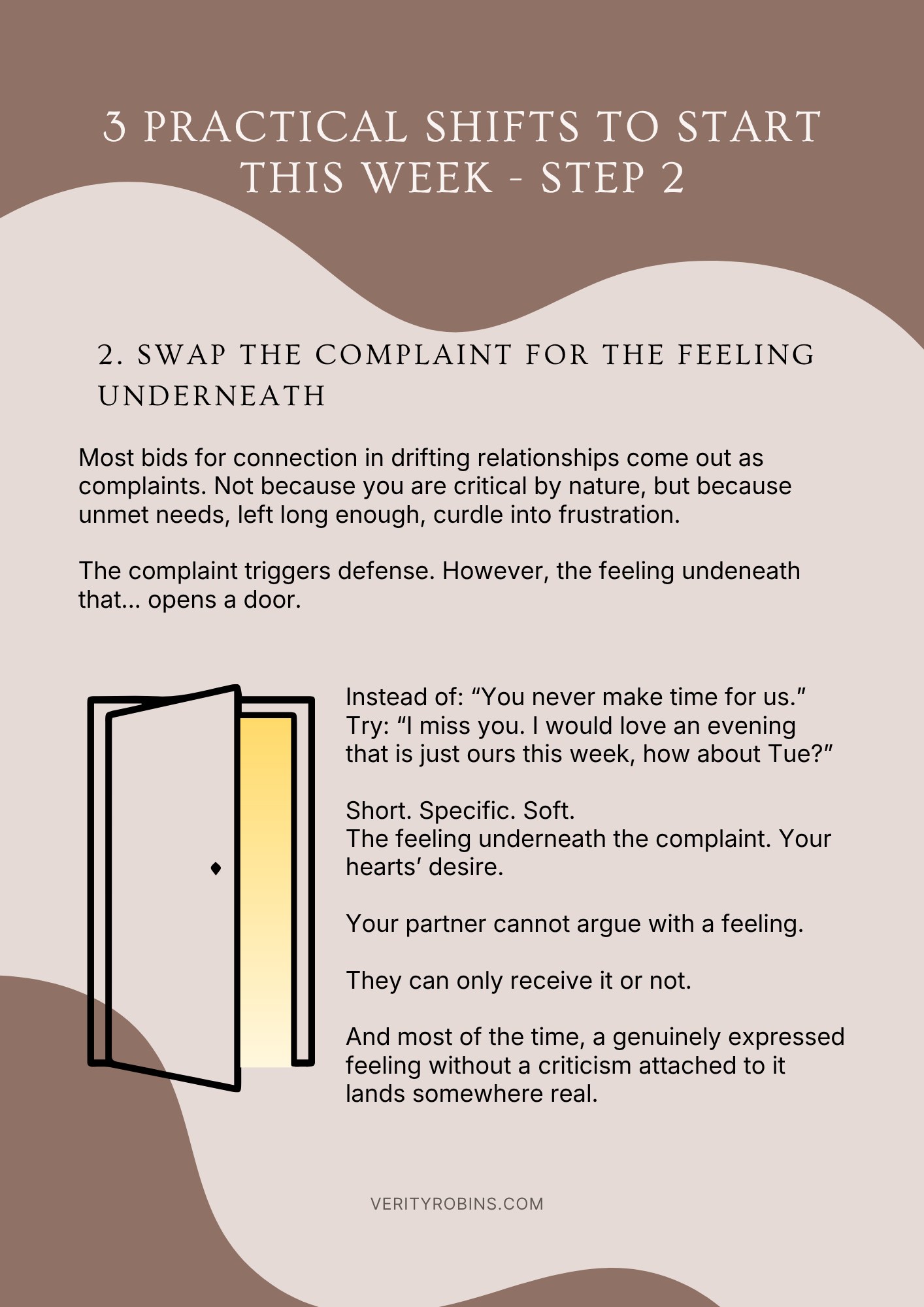 3 PRACTICAL SHIFTS TO START THIS WEEK - STEP 2

2. SWAP THE COMPLAINT FOR THE FEELING UNDERNEATH

Most bids for connection in drifting relationships come out as complaints. Not because you are critical by nature, but because unmet needs, left long enough, curdle into frustration.

The complaint triggers defense. However, the feeling undeneath that... opens a door.

Instead of: “You never make time for us.”
Try: “I miss you. I would love an evening that is just ours this week, how about Tue?”

Short. Specific. Soft.
The feeling underneath the complaint. Your hearts’ desire.

Your partner cannot argue with a feeling.

They can only receive it or not.

And most of the time, a genuinely expressed feeling without a criticism attached to it lands somewhere real.

VERITYROBINS.COM